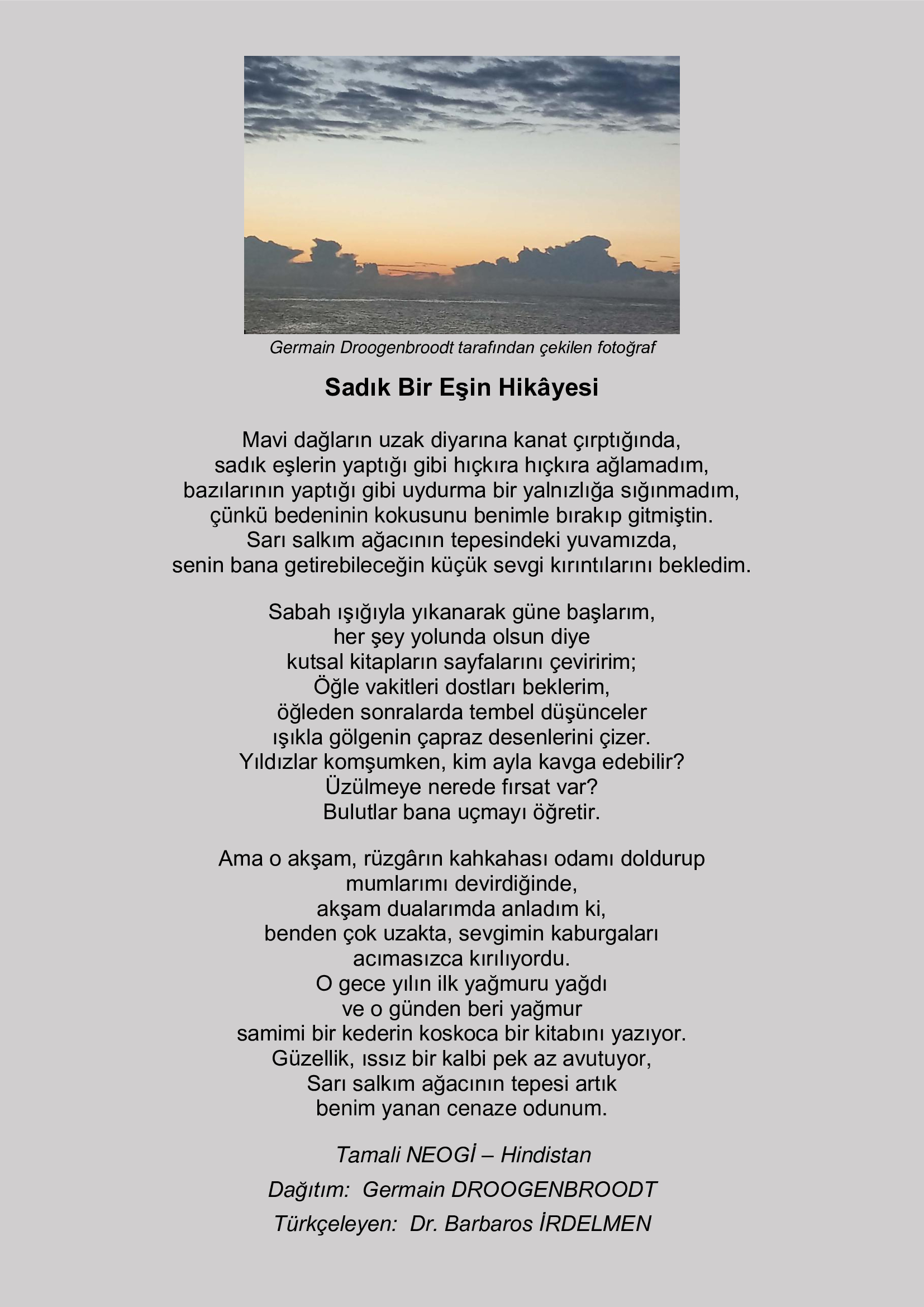 Germain Droogenbroodt tarafından çekilen fotoğraf

Sadık Bir Eşin Hikâyesi

Mavi dağların uzak diyarına kanat çırptığında,
sadık eşlerin yaptığı gibi hıçkıra hıçkıra ağlamadım,
bazılarının yaptığı gibi uydurma bir yalnızlığa sığınmadım,
çünkü bedeninin kokusunu benimle bırakıp gitmiştin.
Sarı salkım ağacının tepesindeki yuvamızda,
senin bana getirebileceğin küçük sevgi kırıntılarını bekledim.

Sabah ışığıyla yıkanarak güne başlarım,
her şey yolunda olsun diye
kutsal kitapların sayfalarını çeviririm;
Öğle vakitleri dostları beklerim,
öğleden sonralarda tembel düşünceler
ışıkla gölgenin çapraz desenlerini çizer.
Yıldızlar komşumken, kim ayla kavga edebilir?
Üzülmeye nerede fırsat var?
Bulutlar bana uçmayı öğretir.

Ama o akşam, rüzgârın kahkahası odamı doldurup
mumlarımı devirdiğinde,
akşam dualarımda anladım ki,
benden çok uzakta, sevgimin kaburgaları
acımasızca kırılıyordu.
O gece yılın ilk yağmuru yağdı
ve o günden beri yağmur
samimi bir kederin koskoca bir kitabını yazıyor.
Güzellik, ıssız bir kalbi pek az avutuyor,
Sarı salkım ağacının tepesi artık
benim yanan cenaze odunum.

Tamali NEOGİ – Hindistan

Dağıtım: Germain DROOGENBROODT

Türkçeleyen: Dr. Barbaros İRDELMEN